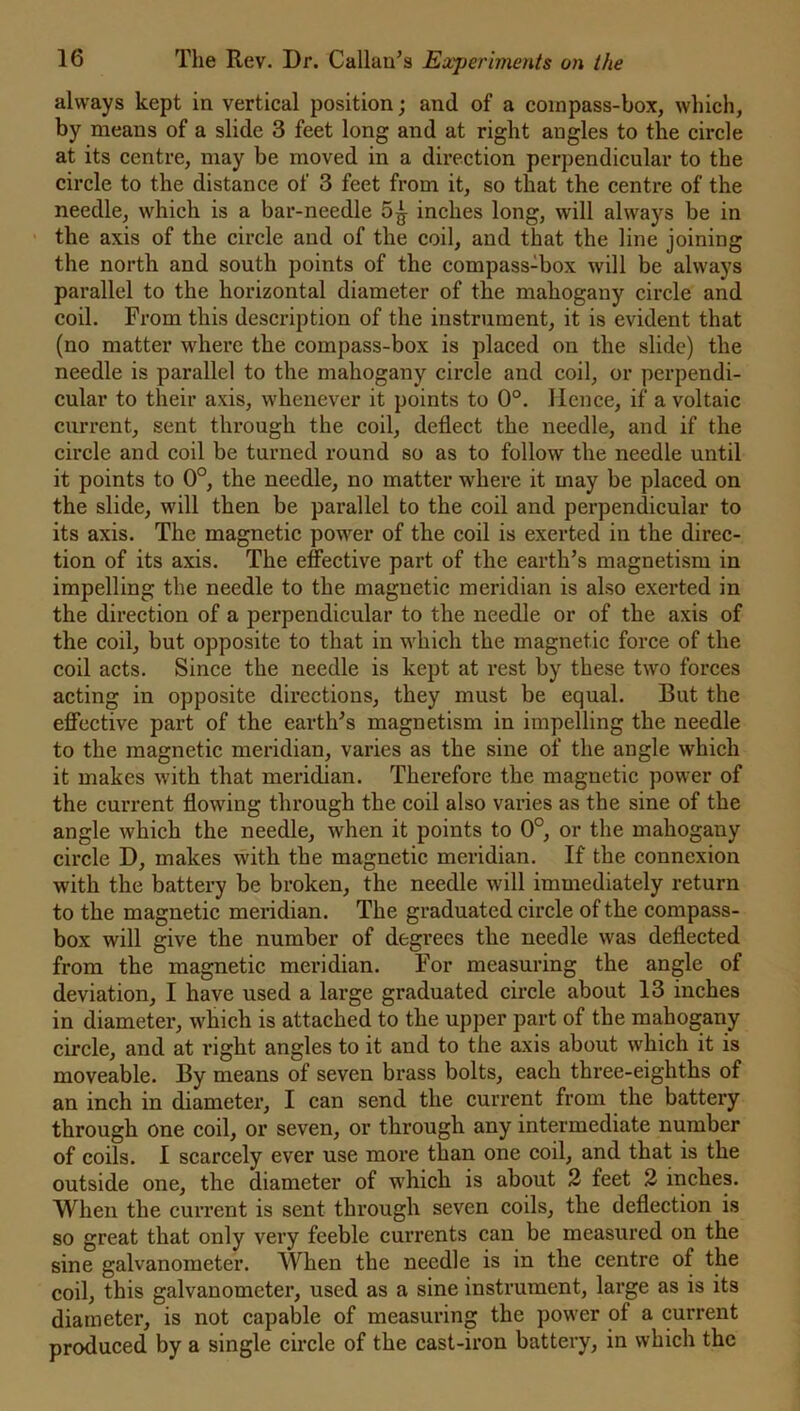 16 The Rev. Dr. Callan's Experiments on the

always kept in vertical position; and of a compass-box, which, by means of a slide 3 feet long and at right angles to the circle at its centre, may be moved in a direction perpendicular to the circle to the distance of 3 feet from it, so that the centre of the needle, which is a bar-needle $5\frac{1}{8}$ inches long, will always be in the axis of the circle and of the coil, and that the line joining the north and south points of the compass-box will be always parallel to the horizontal diameter of the mahogany circle and coil. From this description of the instrument, it is evident that (no matter where the compass-box is placed on the slide) the needle is parallel to the mahogany circle and coil, or perpendicular to their axis, whenever it points to 0°. Hence, if a voltaic current, sent through the coil, deflect the needle, and if the circle and coil be turned round so as to follow the needle until it points to 0°, the needle, no matter where it may be placed on the slide, will then be parallel to the coil and perpendicular to its axis. The magnetic power of the coil is exerted in the direction of its axis. The effective part of the earth's magnetism in impelling the needle to the magnetic meridian is also exerted in the direction of a perpendicular to the needle or of the axis of the coil, but opposite to that in which the magnetic force of the coil acts. Since the needle is kept at rest by these two forces acting in opposite directions, they must be equal. But the effective part of the earth's magnetism in impelling the needle to the magnetic meridian, varies as the sine of the angle which it makes with that meridian. Therefore the magnetic power of the current flowing through the coil also varies as the sine of the angle which the needle, when it points to 0°, or the mahogany circle D, makes with the magnetic meridian. If the connexion with the battery be broken, the needle will immediately return to the magnetic meridian. The graduated circle of the compass-box will give the number of degrees the needle was deflected from the magnetic meridian. For measuring the angle of deviation, I have used a large graduated circle about 13 inches in diameter, which is attached to the upper part of the mahogany circle, and at right angles to it and to the axis about which it is moveable. By means of seven brass bolts, each three-eighths of an inch in diameter, I can send the current from the battery through one coil, or seven, or through any intermediate number of coils. I scarcely ever use more than one coil, and that is the outside one, the diameter of which is about 2 feet 2 inches. When the current is sent through seven coils, the deflection is so great that only very feeble currents can be measured on the sine galvanometer. When the needle is in the centre of the coil, this galvanometer, used as a sine instrument, large as is its diameter, is not capable of measuring the power of a current produced by a single circle of the cast-iron battery, in which the